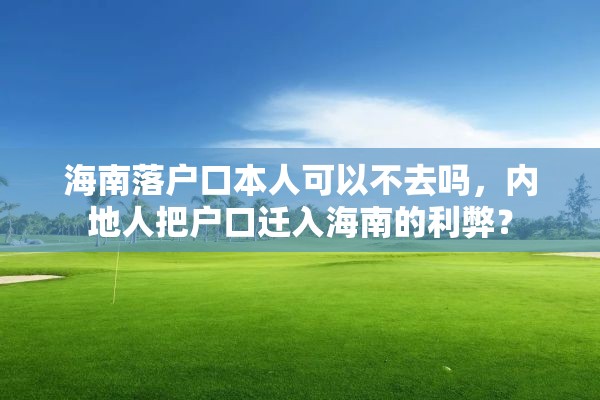 海南落户口本人可以不去吗，内地人把户口迁入海南的利弊？